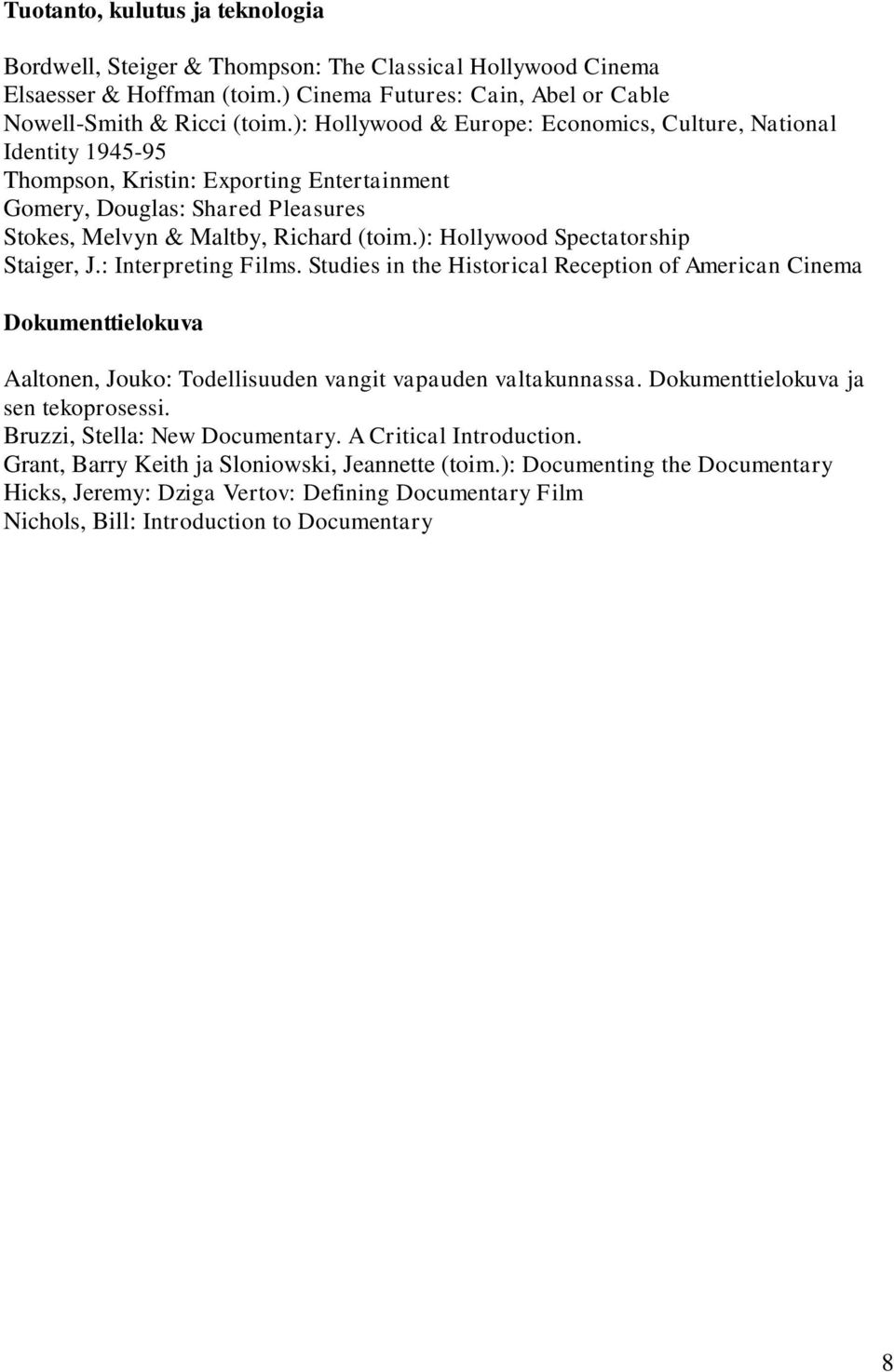 Tuotanto, kulutus ja teknologia

Bordwell, Steiger & Thompson: The Classical Hollywood Cinema
Elsaesser & Hoffman (toim.) Cinema Futures: Cain, Abel or Cable
Nowell-Smith & Ricci (toim.): Hollywood & Europe: Economics, Culture, National Identity 1945-95
Thompson, Kristin: Exporting Entertainment
Gomery, Douglas: Shared Pleasures
Stokes, Melvyn & Maltby, Richard (toim.): Hollywood Spectatorship
Staiger, J.: Interpreting Films. Studies in the Historical Reception of American Cinema

Dokumenttielokuva

Aaltonen, Jouko: Todellisuuden vangit vapauden valtakunnassa. Dokumenttielokuva ja sen tekoprosessi.
Bruzzi, Stella: New Documentary. A Critical Introduction.
Grant, Barry Keith ja Sloniowski, Jeannette (toim.): Documenting the Documentary
Hicks, Jeremy: Dziga Vertov: Defining Documentary Film
Nichols, Bill: Introduction to Documentary

8